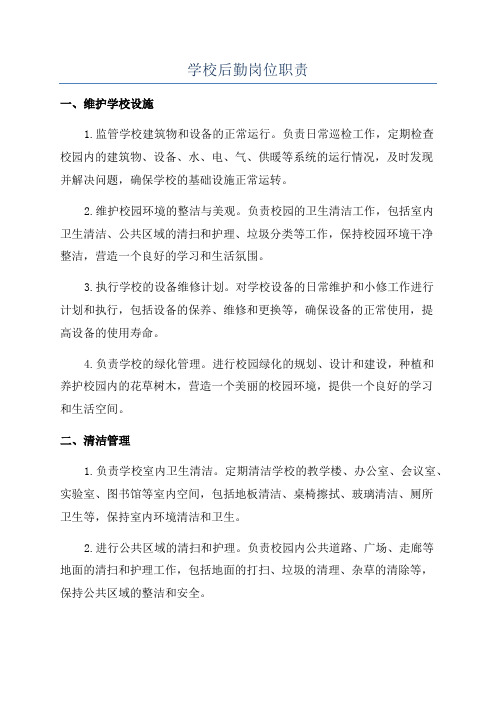 学校后勤岗位职责

一、维护学校设施

1.监管学校建筑物和设备的正常运行。负责日常巡检工作，定期检查校园内的建筑物、设备、水、电、气、供暖等系统的运行情况，及时发现并解决问题，确保学校的基础设施正常运转。

2.维护校园环境的整洁与美观。负责校园的卫生清洁工作，包括室内卫生清洁、公共区域的清扫和护理、垃圾分类等工作，保持校园环境干净整洁，营造一个良好的学习和生活氛围。

3.执行学校的设备维修计划。对学校设备的日常维护和小修工作进行计划和执行，包括设备的保养、维修和更换等，确保设备的正常使用，提高设备的使用寿命。

4.负责学校的绿化管理。进行校园绿化的规划、设计和建设，种植和养护校园内的花草树木，营造一个美丽的校园环境，提供一个良好的学习和生活空间。

二、清洁管理

1.负责学校室内卫生清洁。定期清洁学校的教学楼、办公室、会议室、实验室、图书馆等室内空间，包括地板清洁、桌椅擦拭、玻璃清洁、厕所卫生等，保持室内环境清洁和卫生。

2.进行公共区域的清扫和护理。负责校园内公共道路、广场、走廊等地面的清扫和护理工作，包括地面的打扫、垃圾的清理、杂草的清除等，保持公共区域的整洁和安全。